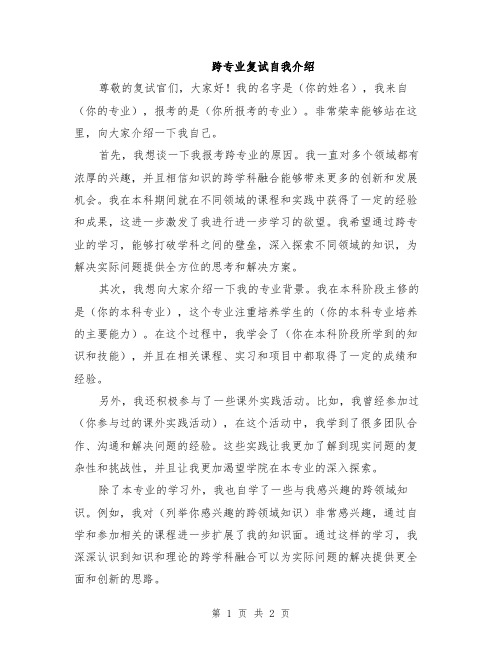 跨专业复试自我介绍

尊敬的复试官们，大家好！我的名字是（你的姓名），我来自（你的专业），报考的是（你所报考的专业）。非常荣幸能够站在这里，向大家介绍一下我自己。

首先，我想谈一下我报考跨专业的原因。我一直对多个领域都有浓厚的兴趣，并且相信知识的跨学科融合能够带来更多的创新和发展机会。我在本科期间就在不同领域的课程和实践中获得了一定的经验和成果，这进一步激发了我进行进一步学习的欲望。我希望通过跨专业的学习，能够打破学科之间的壁垒，深入探索不同领域的知识，为解决实际问题提供全方位的思考和解决方案。

其次，我想向大家介绍一下我的专业背景。我在本科阶段主修的是（你的本科专业），这个专业注重培养学生的（你的本科专业培养的主要能力）。在这个过程中，我学会了（你在本科阶段所学到的知识和技能），并且在相关课程、实习和项目中都取得了一定的成绩和经验。

另外，我还积极参与了一些课外实践活动。比如，我曾经参加过（你参与过的课外实践活动），在这个活动中，我学到了很多团队合作、沟通和解决问题的经验。这些实践让我更加了解到现实问题的复杂性和挑战性，并且让我更加渴望学院在本专业的深入探索。

除了本专业的学习外，我也自学了一些与我感兴趣的跨领域知识。例如，我对（列举你感兴趣的跨领域知识）非常感兴趣，通过自学和参加相关的课程进一步扩展了我的知识面。通过这样的学习，我深深认识到知识和理论的跨学科融合可以为实际问题的解决提供更全面和创新的思路。

第 1 页 共 2 页